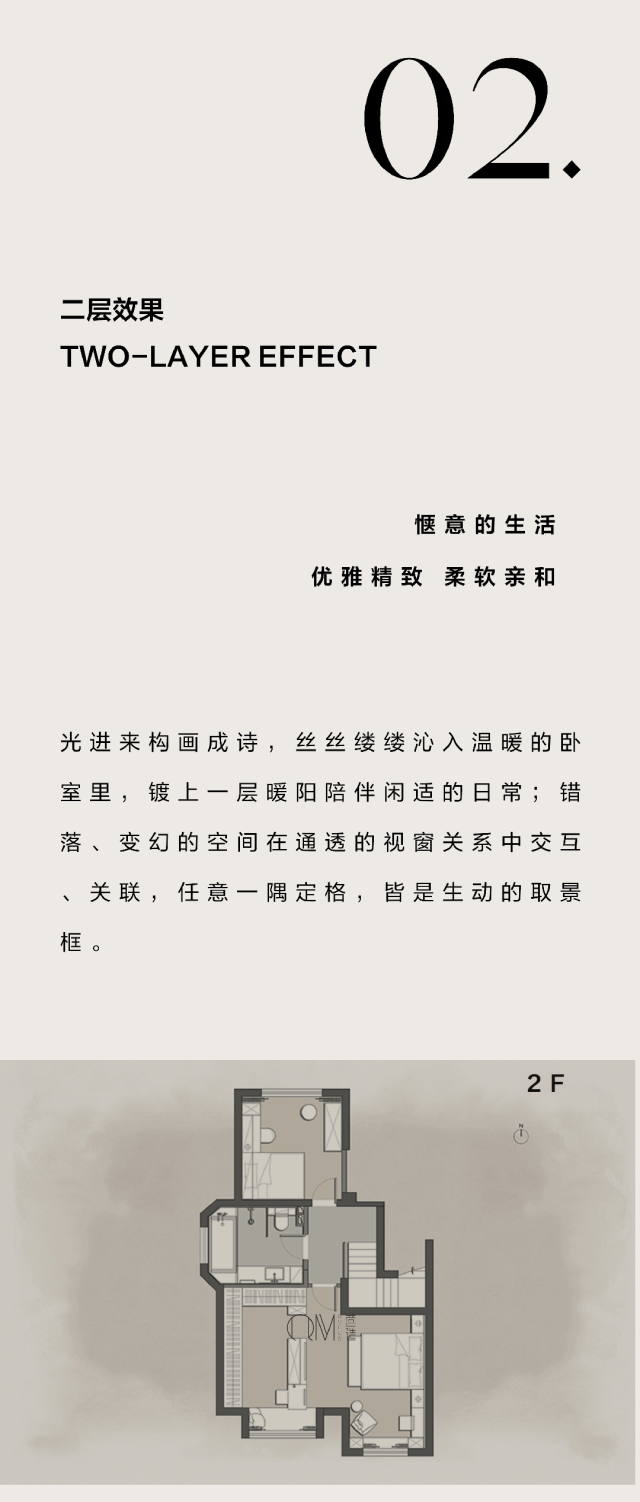 02.

二层效果

TWO-LAYER EFFECT

惬意的生活

优雅精致 柔软亲和

光进来构画成诗，丝丝缕缕沁入温暖的卧室里，镀上一层暖阳陪伴闲适的日常；错落、变幻的空间在通透的视窗关系中交互、关联，任意一隅定格，皆是生动的取景框。

2F

N

QM